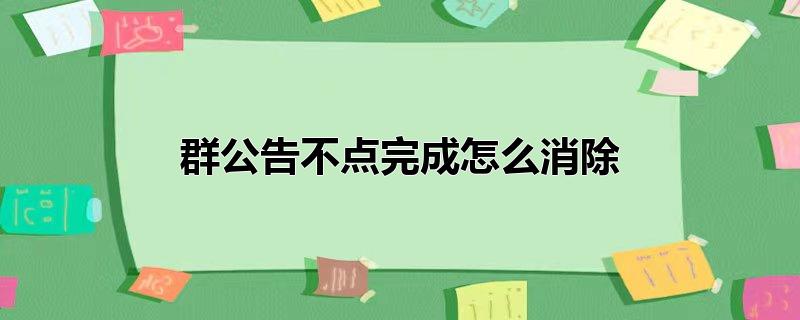 群公告不点完成怎么消除